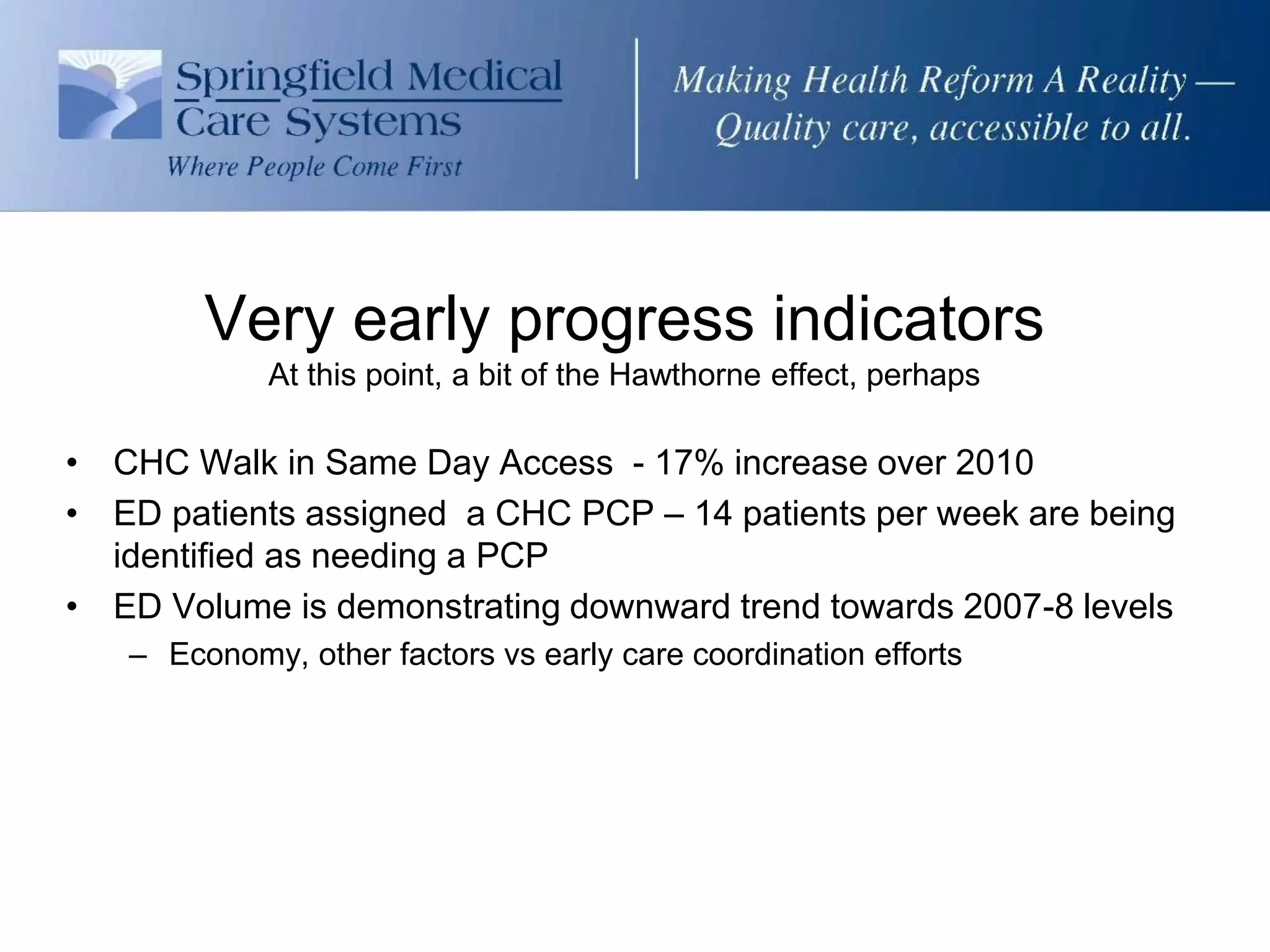 Springfield Medical Care Systems
Where People Come First

Making Health Reform A Reality — Quality care, accessible to all.

Very early progress indicators
At this point, a bit of the Hawthorne effect, perhaps

• CHC Walk in Same Day Access - 17% increase over 2010
• ED patients assigned a CHC PCP – 14 patients per week are being identified as needing a PCP
• ED Volume is demonstrating downward trend towards 2007-8 levels
– Economy, other factors vs early care coordination efforts